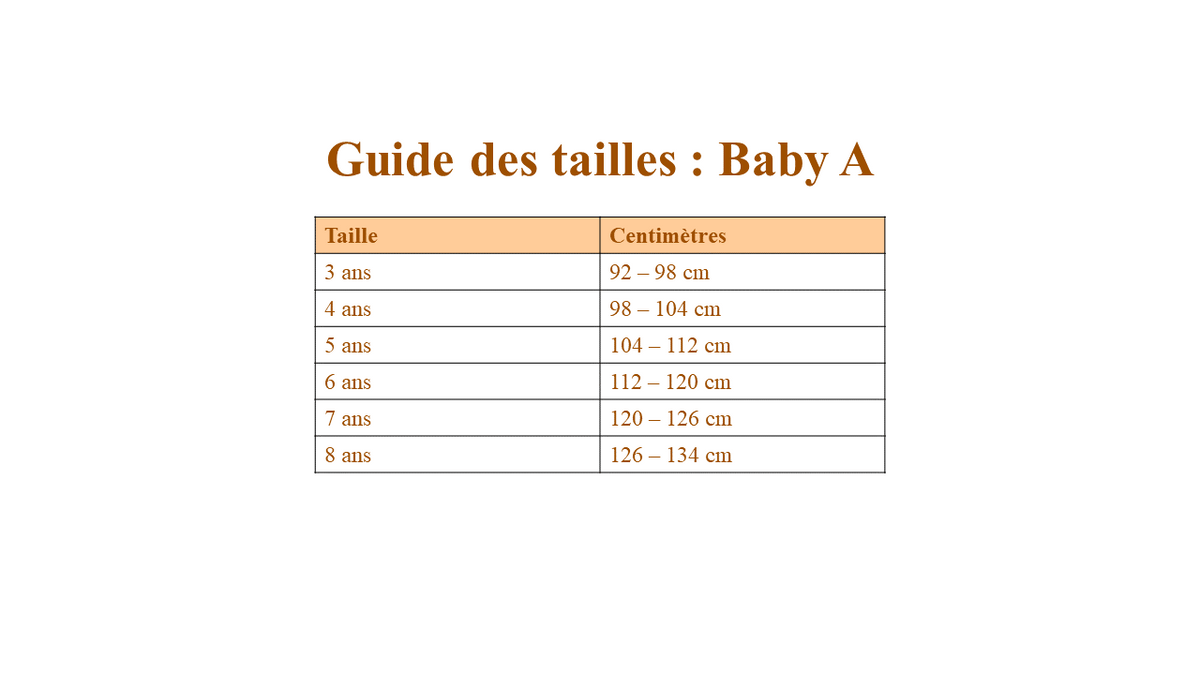 Guide des tailles : Baby A

| Taille | Centimètres |
|---|---|
| 3 ans | 92 – 98 cm |
| 4 ans | 98 – 104 cm |
| 5 ans | 104 – 112 cm |
| 6 ans | 112 – 120 cm |
| 7 ans | 120 – 126 cm |
| 8 ans | 126 – 134 cm |